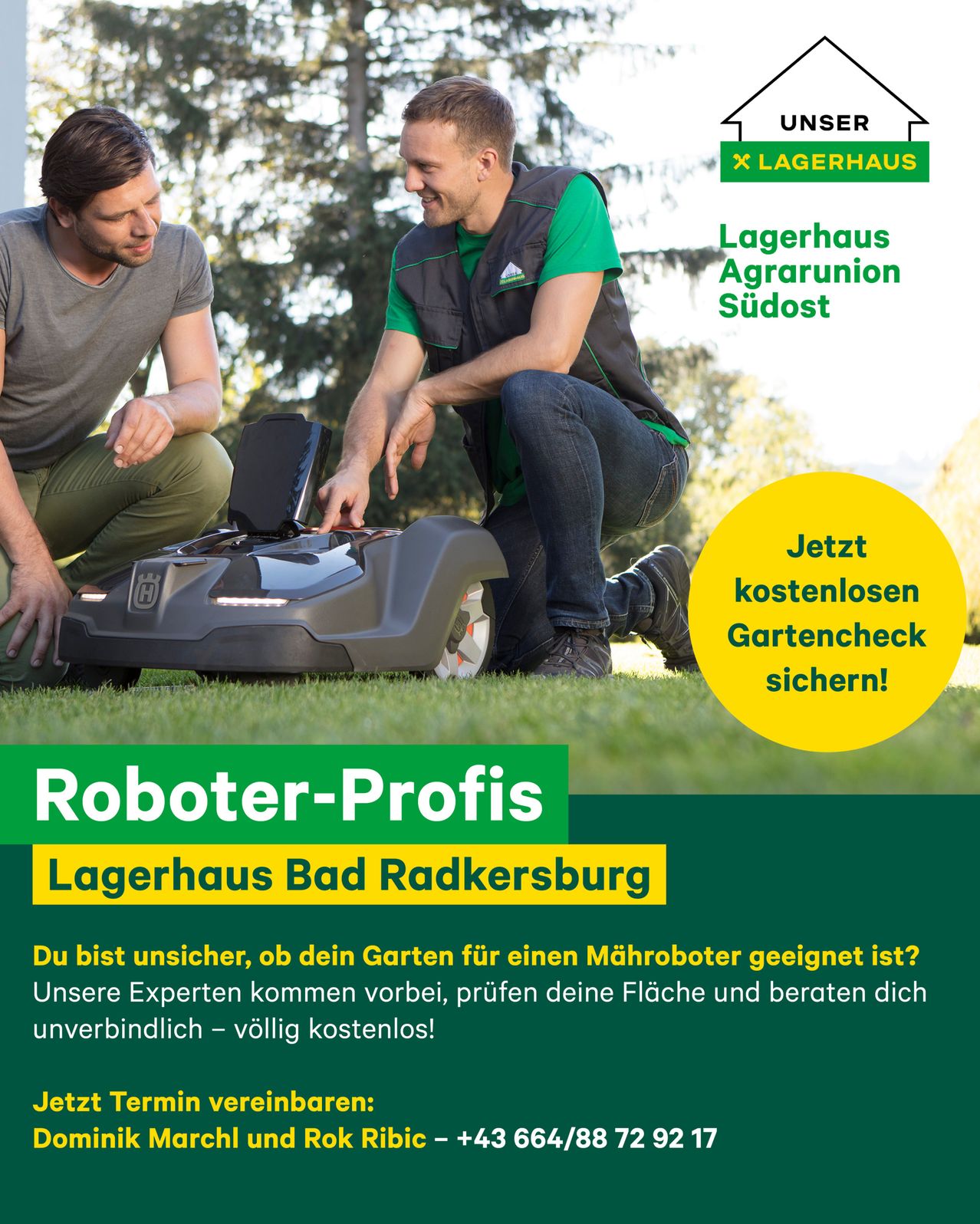 UNSER
LAGERHAUS

Lagerhaus Agrarunion Südost

Jetzt kostenlosen Gartencheck sichern!

Roboter-Profis

Lagerhaus Bad Radkersburg

Du bist unsicher, ob dein Garten für einen Mähroboter geeignet ist? Unsere Experten kommen vorbei, prüfen deine Fläche und beraten dich unverbindlich – völlig kostenlos!

Jetzt Termin vereinbaren:
Dominik Marchl und Rok Ribic – +43 664/88 72 92 17